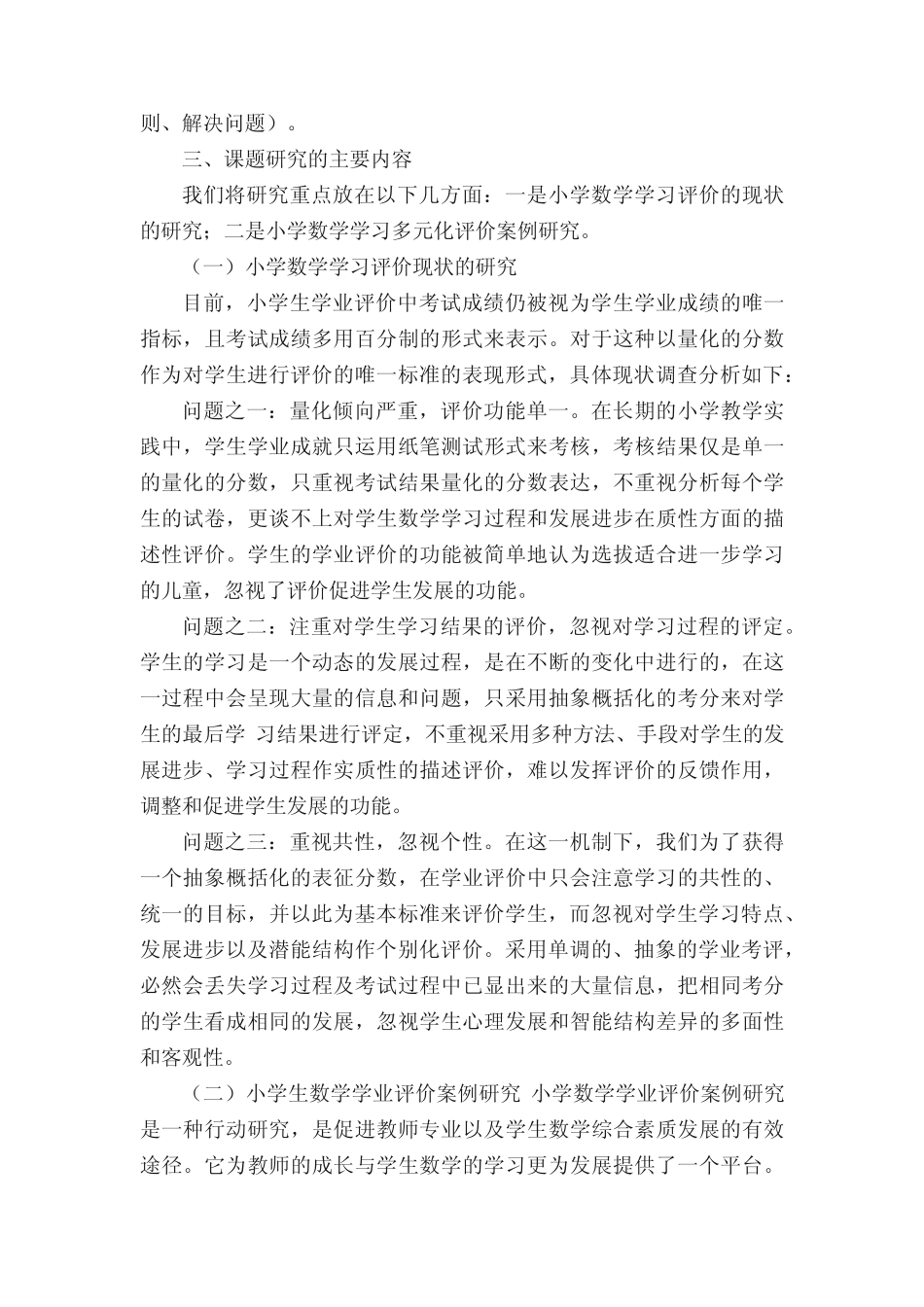 则、解决问题）。

三、课题研究的主要内容

我们将研究重点放在以下几方面：一是小学数学学习评价的现状的研究；二是小学数学学习多元化评价案例研究。

（一）小学数学学习评价现状的研究

目前，小学生学业评价中考试成绩仍被视为学生学业成绩的唯一指标，且考试成绩多用百分制的形式来表示。对于这种以量化的分数作为对学生进行评价的唯一标准的表现形式，具体现状调查分析如下：

问题之一：量化倾向严重，评价功能单一。在长期的小学教学实践中，学生学业成就只运用纸笔测试形式来考核，考核结果仅是单一的量化的分数，只重视考试结果量化的分数表达，不重视分析每个学生的试卷，更谈不上对学生数学学习过程和发展进步在质性方面的描述性评价。学生的学业评价的功能被简单地认为选拔适合进一步学习的儿童，忽视了评价促进学生发展的功能。

问题之二：注重对学生学习结果的评价，忽视对学习过程的评定。学生的学习是一个动态的发展过程，是在不断的变化中进行的，在这一过程中会呈现大量的信息和问题，只采用抽象概括化的考分来对学生的最后学 习结果进行评定，不重视采用多种方法、手段对学生的发展进步、学习过程作实质性的描述评价，难以发挥评价的反馈作用，调整和促进学生发展的功能。

问题之三：重视共性，忽视个性。在这一机制下，我们为了获得一个抽象概括化的表征分数，在学业评价中只会注意学习的共性的、统一的目标，并以此为基本标准来评价学生，而忽视对学生学习特点、发展进步以及潜能结构作个别化评价。采用单调的、抽象的学业考评，必然会丢失学习过程及考试过程中已显出来的大量信息，把相同考分的学生看成相同的发展，忽视学生心理发展和智能结构差异的多面性和客观性。

（二）小学生数学学业评价案例研究 小学数学学业评价案例研究是一种行动研究，是促进教师专业以及学生数学综合素质发展的有效途径。它为教师的成长与学生数学的学习更为发展提供了一个平台。